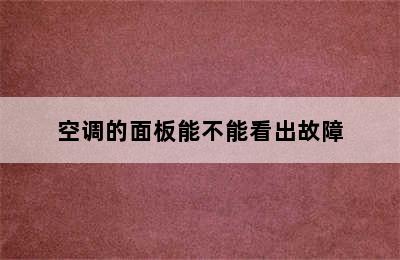 空调的面板能不能看出故障